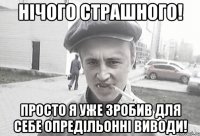 НІЧОГО СТРАШНОГО!

ПРОСТО Я УЖЕ ЗРОБИВ ДЛЯ СЕБЕ ОПРЕДІЛЬОННІ ВИВОДИ!